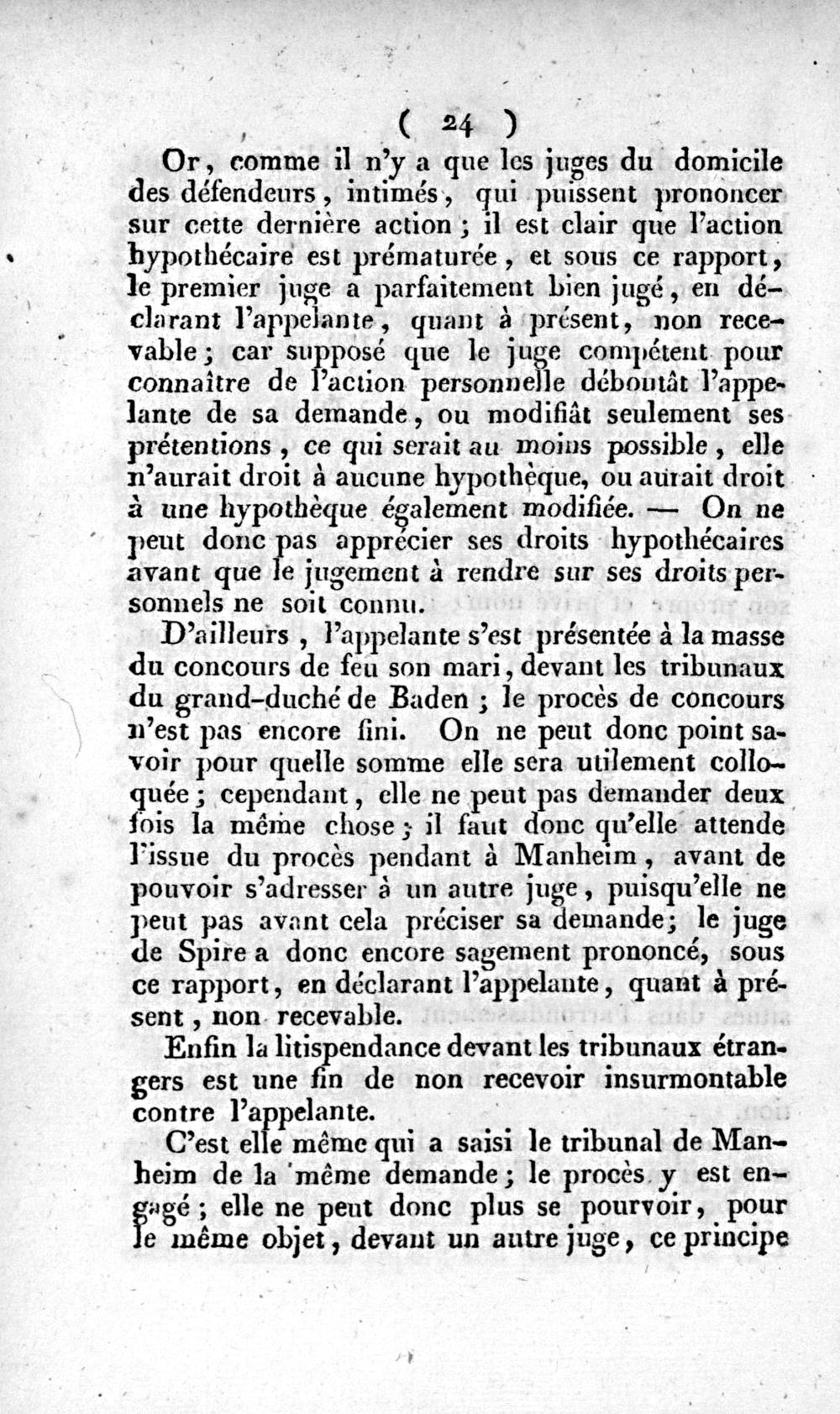 ( 24 )

Or, comme il n'y a que les juges du domicile des défendeurs, intimés, qui puissent prononcer sur cette dernière action; il est clair que l'action hypothécaire est prématurée, et sous ce rapport, le premier juge a parfaitement bien jugé, en déclarant l'appelante, quant à présent, non recevable; car supposé que le juge compétent pour connaître de l'action personnelle déboutât l'appelante de sa demande, ou modifiât seulement ses prétentions, ce qui serait au moins possible, elle n'aurait droit à aucune hypothèque, ou aurait droit à une hypothèque également modifiée. — On ne peut donc pas apprécier ses droits hypothécaires avant que le jugement à rendre sur ses droits personnels ne soit connu.

D'ailleurs, l'appelante s'est présentée à la masse du concours de feu son mari, devant les tribunaux du grand-duché de Baden; le procès de concours n'est pas encore fini. On ne peut donc point savoir pour quelle somme elle sera utilement colloquée; cependant, elle ne peut pas demander deux fois la même chose; il faut donc qu'elle attende l'issue du procès pendant à Manheim, avant de pouvoir s'adresser à un autre juge, puisqu'elle ne peut pas avant cela préciser sa demande; le juge de Spire a donc encore sagement prononcé, sous ce rapport, en déclarant l'appelante, quant à présent, non recevable.

Enfin la litispendance devant les tribunaux étrangers est une fin de non recevoir insurmontable contre l'appelante.

C'est elle même qui a saisi le tribunal de Manheim de la même demande; le procès y est engagé; elle ne peut donc plus se pourvoir, pour le même objet, devant un autre juge, ce principe